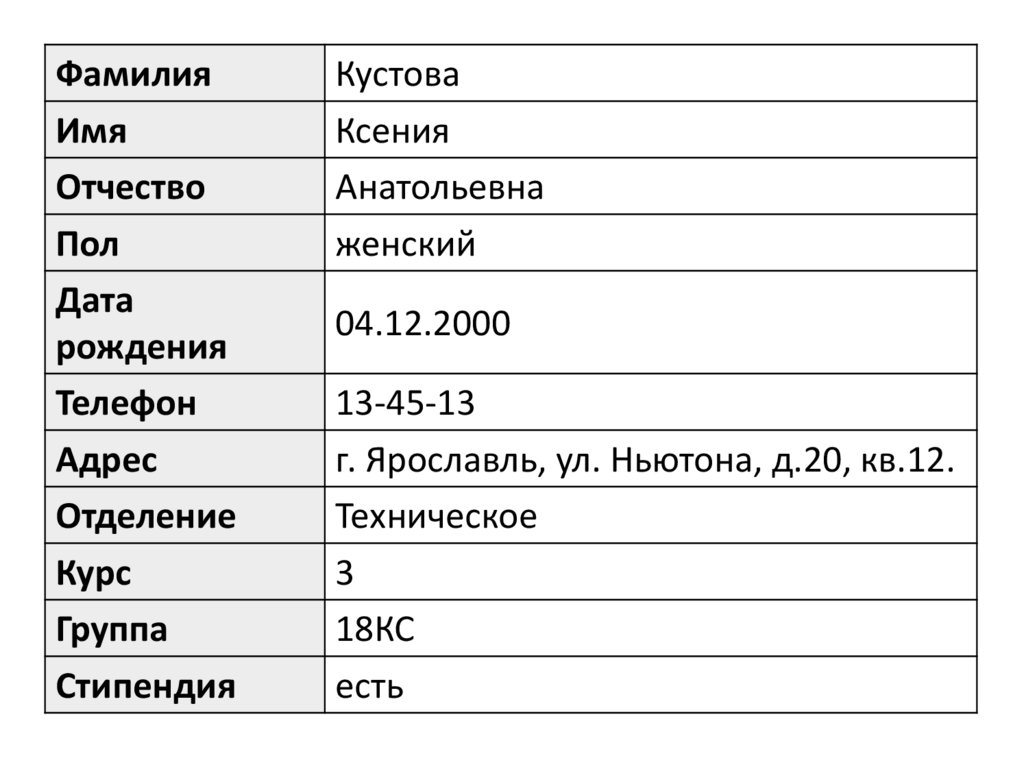 | Фамилия | Кустова |
|---|---|
| Имя | Ксения |
| Отчество | Анатольевна |
| Пол | женский |
| Дата рождения | 04.12.2000 |
| Телефон | 13-45-13 |
| Адрес | г. Ярославль, ул. Ньютона, д.20, кв.12. |
| Отделение | Техническое |
| Курс | 3 |
| Группа | 18КС |
| Стипендия | есть |